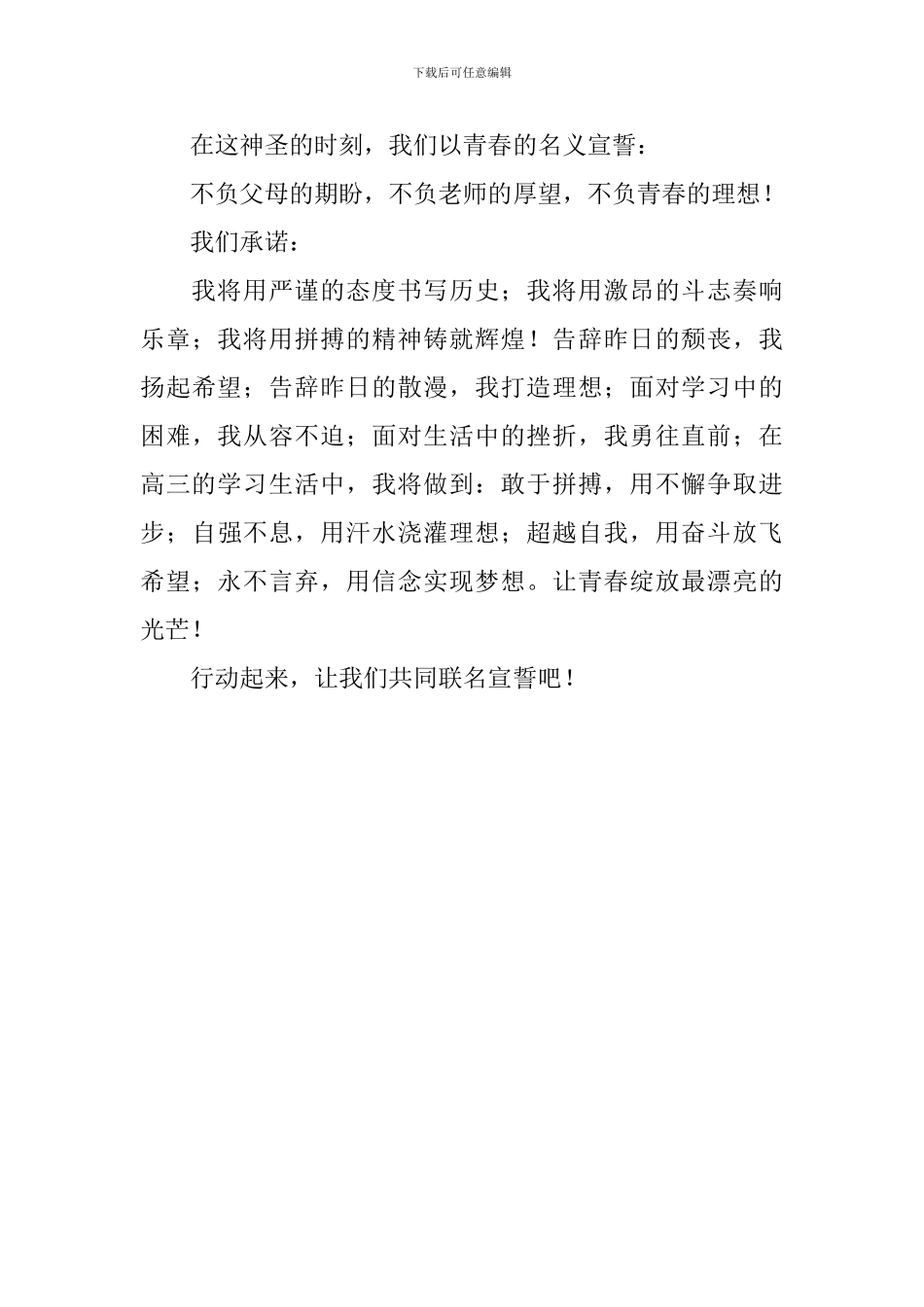 下载后可任意编辑

在这神圣的时刻，我们以青春的名义宣誓：

不负父母的期盼，不负老师的厚望，不负青春的理想！

我们承诺：

我将用严谨的态度书写历史；我将用激昂的斗志奏响乐章；我将用拼搏的精神铸就辉煌！告辞昨日的颓丧，我扬起希望；告辞昨日的散漫，我打造理想；面对学习中的困难，我从容不迫；面对生活中的挫折，我勇往直前；在高三的学习生活中，我将做到：敢于拼搏，用不懈争取进步；自强不息，用汗水浇灌理想；超越自我，用奋斗放飞希望；永不言弃，用信念实现梦想。让青春绽放最漂亮的光芒！

行动起来，让我们共同联名宣誓吧！